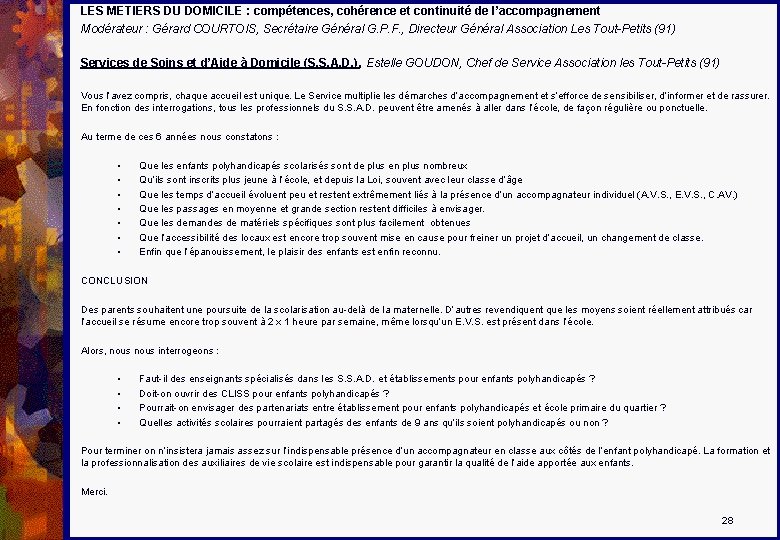 LES METIERS DU DOMICILE : compétences, cohérence et continuité de l'accompagnement
Modérateur : Gérard COURTOIS, Secrétaire Général G.P.F., Directeur Général Association Les Tout-Petits (91)

Services de Soins et d'Aide à Domicile (S.S.A.D.), Estelle GOUDON, Chef de Service Association les Tout-Petits (91)

Vous l'avez compris, chaque accueil est unique. Le Service multiplie les démarches d'accompagnement et s'efforce de sensibiliser, d'informer et de rassurer. En fonction des interrogations, tous les professionnels du S.S.A.D. peuvent être amenés à aller dans l'école, de façon régulière ou ponctuelle.

Au terme de ces 6 années nous constatons :

• Que les enfants polyhandicapés scolarisés sont de plus en plus nombreux
• Qu'ils sont inscrits plus jeune à l'école, et depuis la Loi, souvent avec leur classe d'âge
• Que les temps d'accueil évoluent peu et restent extrêmement liés à la présence d'un accompagnateur individuel (A.V.S., E.V.S., C.AV.)
• Que les passages en moyenne et grande section restent difficiles à envisager.
• Que les demandes de matériels spécifiques sont plus facilement obtenues
• Que l'accessibilité des locaux est encore trop souvent mise en cause pour freiner un projet d'accueil, un changement de classe.
• Enfin que l'épanouissement, le plaisir des enfants est enfin reconnu.

CONCLUSION

Des parents souhaitent une poursuite de la scolarisation au-delà de la maternelle. D'autres revendiquent que les moyens soient réellement attribués car l'accueil se résume encore trop souvent à 2 x 1 heure par semaine, même lorsqu'un E.V.S. est présent dans l'école.

Alors, nous nous interrogeons :

• Faut-il des enseignants spécialisés dans les S.S.A.D. et établissements pour enfants polyhandicapés ?
• Doit-on ouvrir des CLISS pour enfants polyhandicapés ?
• Pourrait-on envisager des partenariats entre établissement pour enfants polyhandicapés et école primaire du quartier ?
• Quelles activités scolaires pourraient partagés des enfants de 9 ans qu'ils soient polyhandicapés ou non ?

Pour terminer on n'insistera jamais assez sur l'indispensable présence d'un accompagnateur en classe aux côtés de l'enfant polyhandicapé. La formation et la professionnalisation des auxiliaires de vie scolaire est indispensable pour garantir la qualité de l'aide apportée aux enfants.

Merci.

28